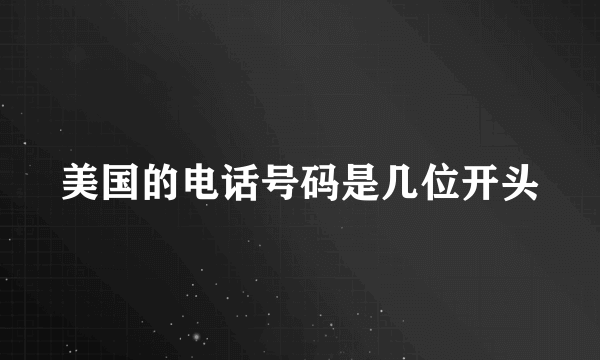 美国的电话号码是几位开头